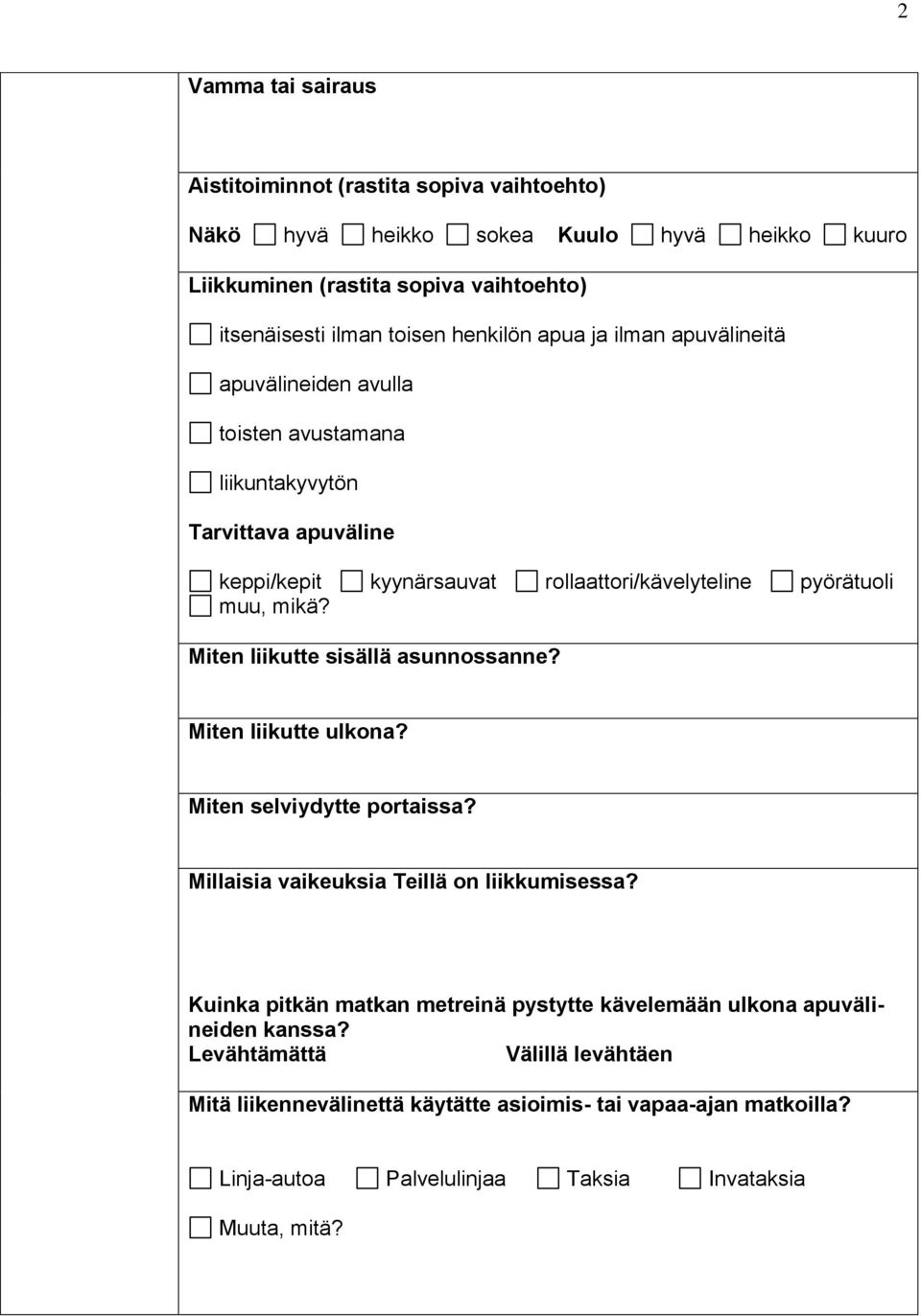 2

Vamma tai sairaus

Aistitoiminnot (rastita sopiva vaihtoehto)

Näkö ☐ hyvä ☐ heikko ☐ sokea Kuulo ☐ hyvä ☐ heikko ☐ kuuro

Liikkuminen (rastita sopiva vaihtoehto)

☐ itsenäisesti ilman toisen henkilön apua ja ilman apuvälineitä

☐ apuvälineiden avulla

☐ toisten avustamana

☐ liikuntakyvytön

Tarvittava apuväline

☐ keppi/kepit ☐ kyynärsauvat ☐ rollaattori/kävelyteline ☐ pyörätuoli ☐ muu, mikä?

Miten liikutte sisällä asunnossanne?

Miten liikutte ulkona?

Miten selviydytte portaissa?

Millaisia vaikeuksia Teillä on liikkumisessa?

Kuinka pitkän matkan metreinä pystytte kävelemään ulkona apuvälineiden kanssa?
Levähtämättä Välillä levähtäen

Mitä liikennevälinettä käytätte asioimis- tai vapaa-ajan matkoilla?

☐ Linja-autoa ☐ Palvelulinjaa ☐ Taksia ☐ Invataksia

☐ Muuta, mitä?